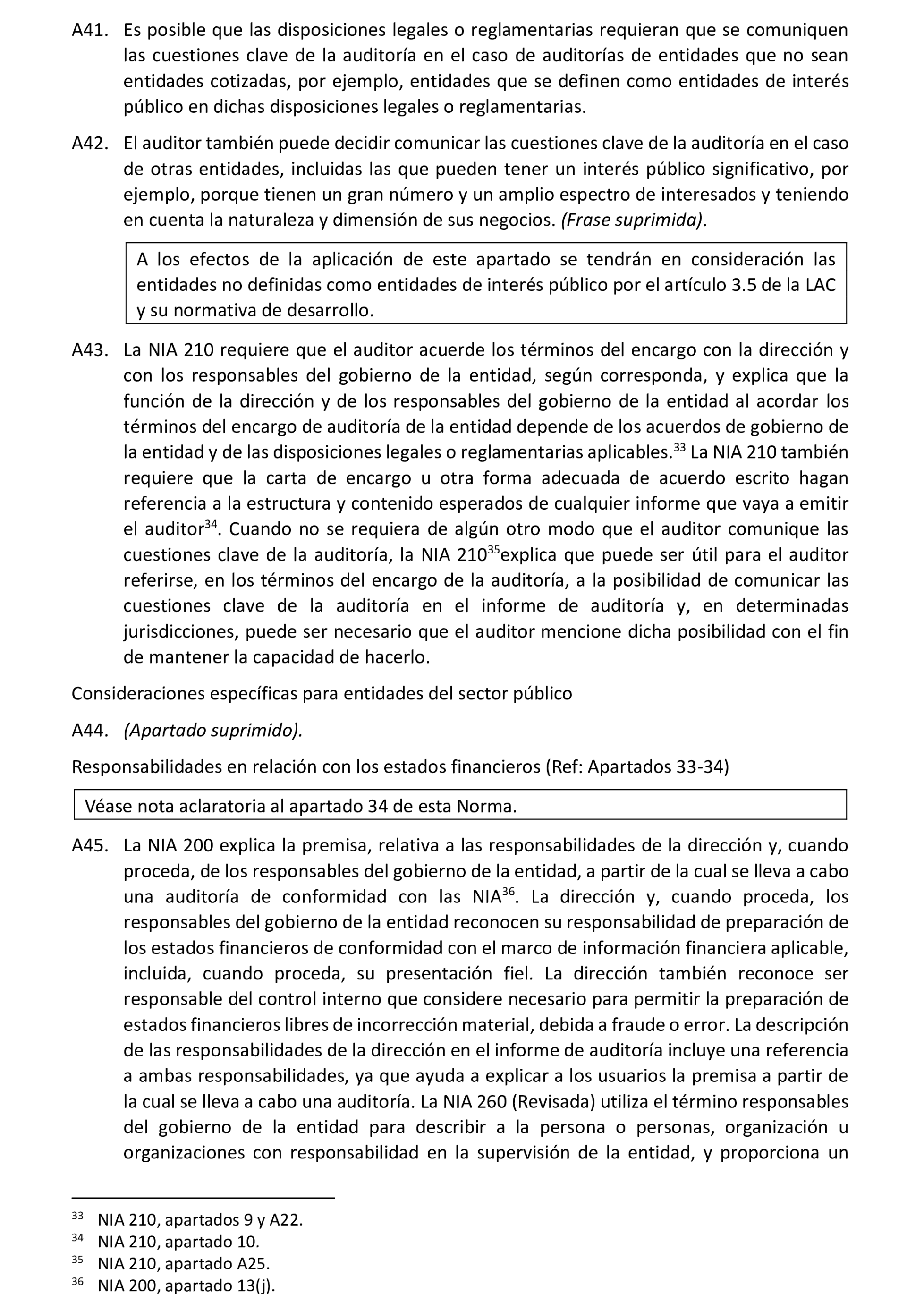 A41. Es posible que las disposiciones legales o reglamentarias requieran que se comuniquen las cuestiones clave de la auditoría en el caso de auditorías de entidades que no sean entidades cotizadas, por ejemplo, entidades que se definen como entidades de interés público en dichas disposiciones legales o reglamentarias.

A42. El auditor también puede decidir comunicar las cuestiones clave de la auditoría en el caso de otras entidades, incluidas las que pueden tener un interés público significativo, por ejemplo, porque tienen un gran número y un amplio espectro de interesados y teniendo en cuenta la naturaleza y dimensión de sus negocios. (Frase suprimida).

A los efectos de la aplicación de este apartado se tendrán en consideración las entidades no definidas como entidades de interés público por el artículo 3.5 de la LAC y su normativa de desarrollo.

A43. La NIA 210 requiere que el auditor acuerde los términos del encargo con la dirección y con los responsables del gobierno de la entidad, según corresponda, y explica que la función de la dirección y de los responsables del gobierno de la entidad al acordar los términos del encargo de auditoría de la entidad depende de los acuerdos de gobierno de la entidad y de las disposiciones legales o reglamentarias aplicables.$^{33}$ La NIA 210 también requiere que la carta de encargo u otra forma adecuada de acuerdo escrito hagan referencia a la estructura y contenido esperados de cualquier informe que vaya a emitir el auditor$^{34}$. Cuando no se requiera de algún otro modo que el auditor comunique las cuestiones clave de la auditoría, la NIA 210$^{35}$explica que puede ser útil para el auditor referirse, en los términos del encargo de la auditoría, a la posibilidad de comunicar las cuestiones clave de la auditoría en el informe de auditoría y, en determinadas jurisdicciones, puede ser necesario que el auditor mencione dicha posibilidad con el fin de mantener la capacidad de hacerlo.

Consideraciones específicas para entidades del sector público

A44. (Apartado suprimido).

Responsabilidades en relación con los estados financieros (Ref: Apartados 33-34)

Véase nota aclaratoria al apartado 34 de esta Norma.

A45. La NIA 200 explica la premisa, relativa a las responsabilidades de la dirección y, cuando proceda, de los responsables del gobierno de la entidad, a partir de la cual se lleva a cabo una auditoría de conformidad con las NIA$^{36}$. La dirección y, cuando proceda, los responsables del gobierno de la entidad reconocen su responsabilidad de preparación de los estados financieros de conformidad con el marco de información financiera aplicable, incluida, cuando proceda, su presentación fiel. La dirección también reconoce ser responsable del control interno que considere necesario para permitir la preparación de estados financieros libres de incorrección material, debida a fraude o error. La descripción de las responsabilidades de la dirección en el informe de auditoría incluye una referencia a ambas responsabilidades, ya que ayuda a explicar a los usuarios la premisa a partir de la cual se lleva a cabo una auditoría. La NIA 260 (Revisada) utiliza el término responsables del gobierno de la entidad para describir a la persona o personas, organización u organizaciones con responsabilidad en la supervisión de la entidad, y proporciona un

$^{33}$ NIA 210, apartados 9 y A22.
$^{34}$ NIA 210, apartado 10.
$^{35}$ NIA 210, apartado A25.
$^{36}$ NIA 200, apartado 13(j).